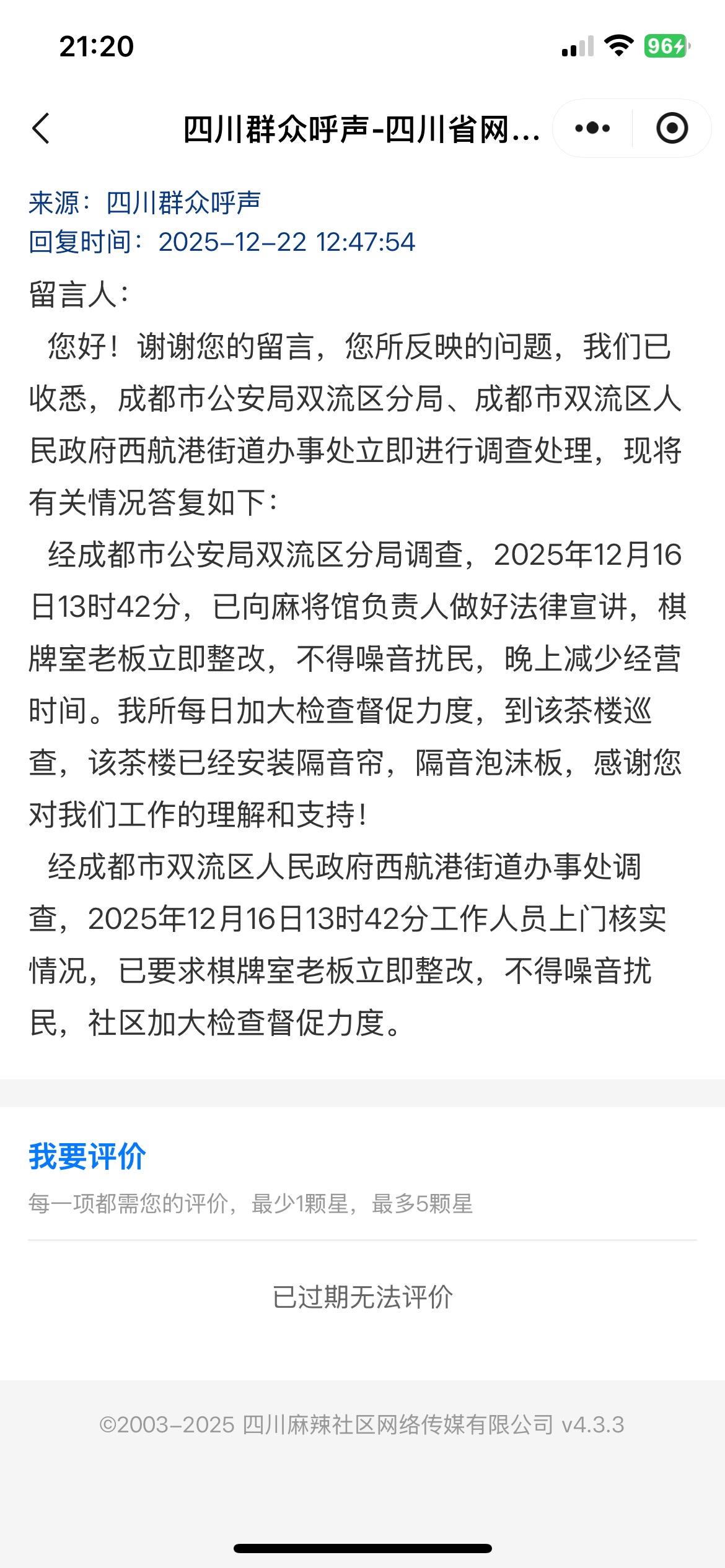 21:20

96

四川群众呼声-四川省网...

来源：四川群众呼声
回复时间：2025-12-22 12:47:54

留言人：

您好！谢谢您的留言，您所反映的问题，我们已收悉，成都市公安局双流区分局、成都市双流区人民政府西航港街道办事处立即进行调查处理，现将有关情况答复如下：

经成都市公安局双流区分局调查，2025年12月16日13时42分，已向麻将馆负责人做好法律宣讲，棋牌室老板立即整改，不得噪音扰民，晚上减少经营时间。我所每日加大检查督促力度，到该茶楼巡查，该茶楼已经安装隔音帘，隔音泡沫板，感谢您对我们工作的理解和支持！

经成都市双流区人民政府西航港街道办事处调查，2025年12月16日13时42分工作人员上门核实情况，已要求棋牌室老板立即整改，不得噪音扰民，社区加大检查督促力度。

我要评价

每一项都需您的评价，最少1颗星，最多5颗星

已过期无法评价

©2003-2025 四川麻辣社区网络传媒有限公司 v4.3.3